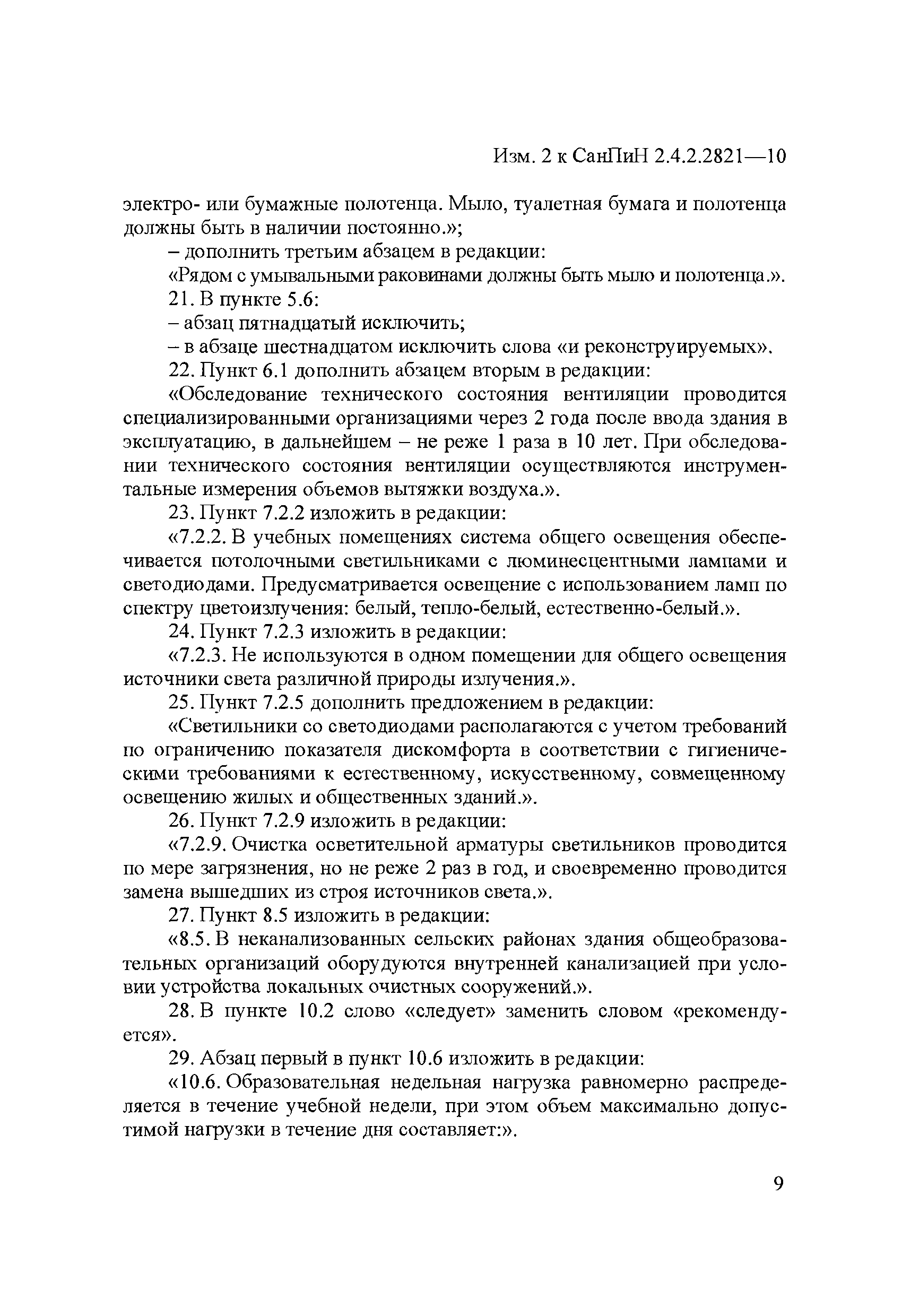 Изм. 2 к СанПиН 2.4.2.2821—10

электро- или бумажные полотенца. Мыло, туалетная бумага и полотенца должны быть в наличии постоянно.»;

– дополнить третьим абзацем в редакции:

«Рядом с умывальными раковинами должны быть мыло и полотенца.».

21. В пункте 5.6:

– абзац пятнадцатый исключить;

– в абзаце шестнадцатом исключить слова «и реконструируемых».

22. Пункт 6.1 дополнить абзацем вторым в редакции:

«Обследование технического состояния вентиляции проводится специализированными организациями через 2 года после ввода здания в эксплуатацию, в дальнейшем – не реже 1 раза в 10 лет. При обследовании технического состояния вентиляции осуществляются инструментальные измерения объемов вытяжки воздуха.».

23. Пункт 7.2.2 изложить в редакции:

«7.2.2. В учебных помещениях система общего освещения обеспечивается потолочными светильниками с люминесцентными лампами и светодиодами. Предусматривается освещение с использованием ламп по спектру цветоизлучения: белый, тепло-белый, естественно-белый.».

24. Пункт 7.2.3 изложить в редакции:

«7.2.3. Не используются в одном помещении для общего освещения источники света различной природы излучения.».

25. Пункт 7.2.5 дополнить предложением в редакции:

«Светильники со светодиодами располагаются с учетом требований по ограничению показателя дискомфорта в соответствии с гигиеническими требованиями к естественному, искусственному, совмещенному освещению жилых и общественных зданий.».

26. Пункт 7.2.9 изложить в редакции:

«7.2.9. Очистка осветительной арматуры светильников проводится по мере загрязнения, но не реже 2 раз в год, и своевременно проводится замена вышедших из строя источников света.».

27. Пункт 8.5 изложить в редакции:

«8.5. В неканализованных сельских районах здания общеобразовательных организаций оборудуются внутренней канализацией при условии устройства локальных очистных сооружений.».

28. В пункте 10.2 слово «следует» заменить словом «рекомендуется».

29. Абзац первый в пункт 10.6 изложить в редакции:

«10.6. Образовательная недельная нагрузка равномерно распределяется в течение учебной недели, при этом объем максимально допустимой нагрузки в течение дня составляет:».

9